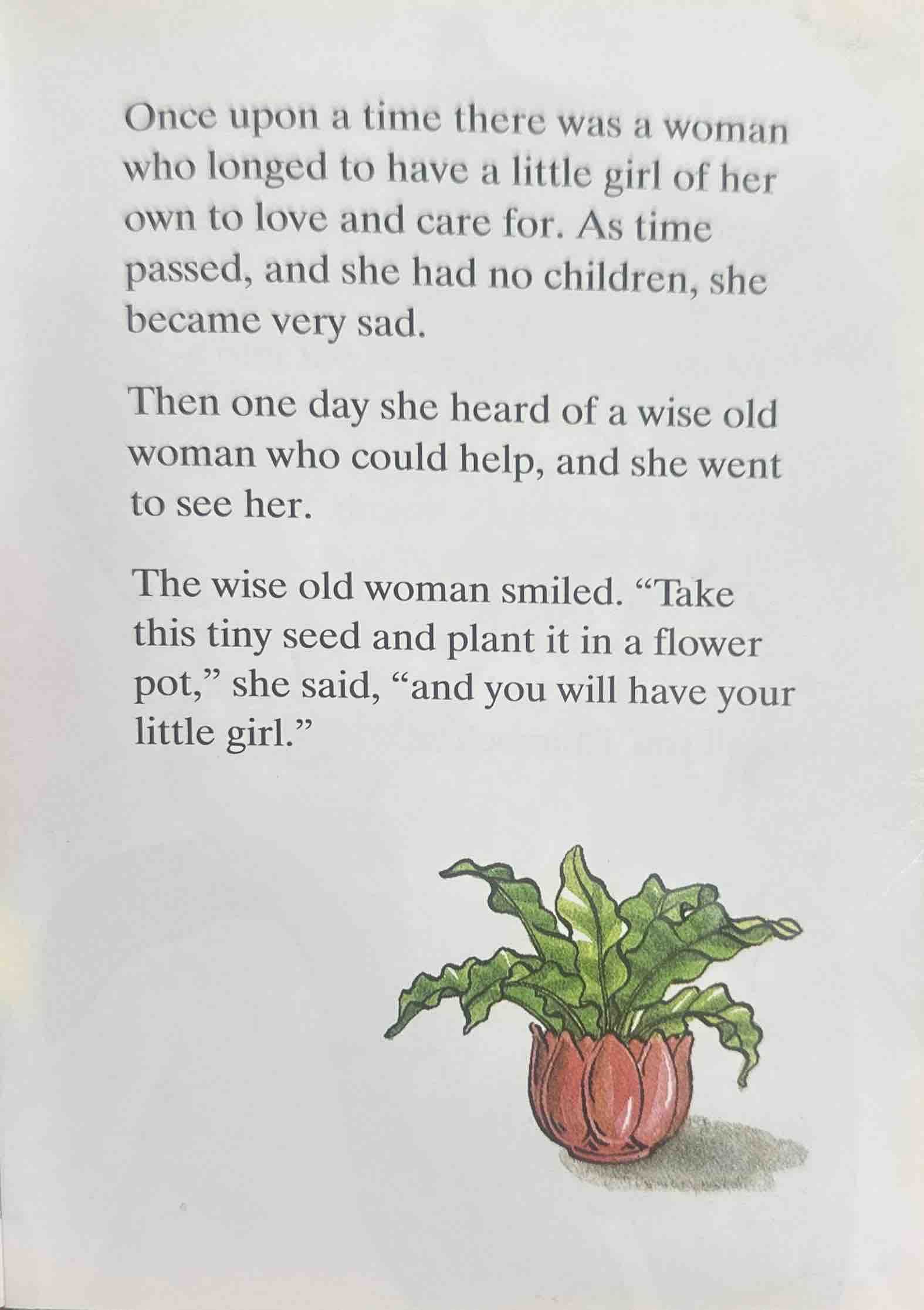 Once upon a time there was a woman who longed to have a little girl of her own to love and care for. As time passed, and she had no children, she became very sad.

Then one day she heard of a wise old woman who could help, and she went to see her.

The wise old woman smiled. “Take this tiny seed and plant it in a flower pot,” she said, “and you will have your little girl.”